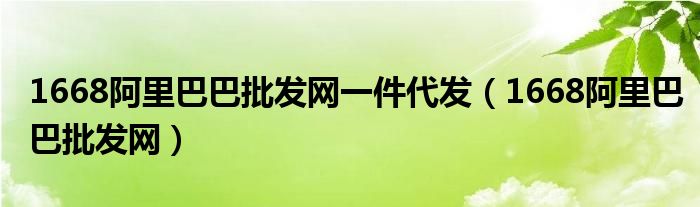 1668阿里巴巴批发网一件代发（1668阿里巴巴批发网）